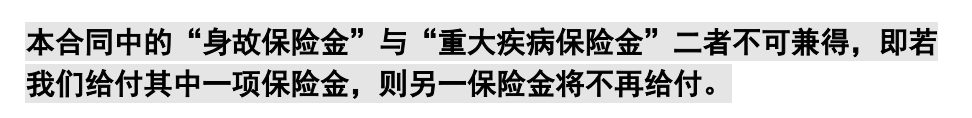 本合同中的“身故保险金”与“重大疾病保险金”二者不可兼得，即若我们给付其中一项保险金，则另一保险金将不再给付。